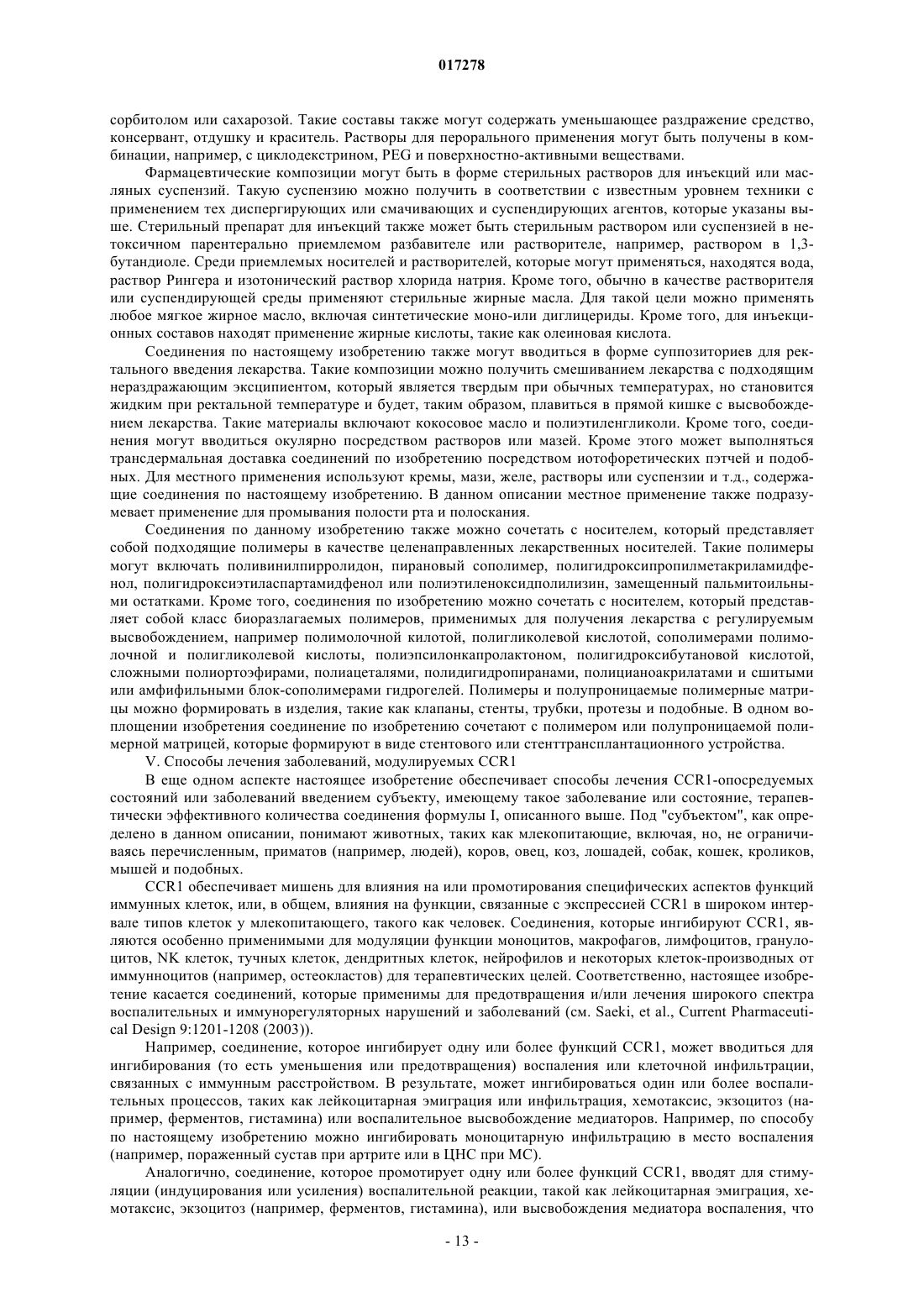 017278

сорбитолом или сахарозой. Такие составы также могут содержать уменьшающее раздражение средство, консервант, отдушку и краситель. Растворы для перорального применения могут быть получены в комбинации, например, с циклодекстрином, PEG и поверхностно-активными веществами.

Фармацевтические композиции могут быть в форме стерильных растворов для инъекций или масляных суспензий. Такую суспензию можно получить в соответствии с известным уровнем техники с применением тех диспергирующих или смачивающих и суспендирующих агентов, которые указаны выше. Стерильный препарат для инъекций также может быть стерильным раствором или суспензией в нетоксичном парентерально приемлемом разбавителе или растворителе, например, раствором в 1,3-бутандиоле. Среди приемлемых носителей и растворителей, которые могут применяться, находятся вода, раствор Рингера и изотонический раствор хлорида натрия. Кроме того, обычно в качестве растворителя или суспендирующей среды применяют стерильные жирные масла. Для такой цели можно применять любое мягкое жирное масло, включая синтетические моно-или диглицериды. Кроме того, для инъекционных составов находят применение жирные кислоты, такие как олеиновая кислота.

Соединения по настоящему изобретению также могут вводиться в форме суппозиториев для ректального введения лекарства. Такие композиции можно получить смешиванием лекарства с подходящим нераздражающим эксципиентом, который является твердым при обычных температурах, но становится жидким при ректальной температуре и будет, таким образом, плавиться в прямой кишке с высвобождением лекарства. Такие материалы включают кокосовое масло и полиэтиленгликоли. Кроме того, соединения могут вводиться окулярно посредством растворов или мазей. Кроме этого может выполняться трансдермальная доставка соединений по изобретению посредством иотофоретических пэтчей и подобных. Для местного применения используют кремы, мази, желе, растворы или суспензии и т.д., содержащие соединения по настоящему изобретению. В данном описании местное применение также подразумевает применение для промывания полости рта и полоскания.

Соединения по данному изобретению также можно сочетать с носителем, который представляет собой подходящие полимеры в качестве целенаправленных лекарственных носителей. Такие полимеры могут включать поливинилпирролидон, пирановый сополимер, полигидроксипропилметакриламидфенол, полигидроксиэтиласпартамидфенол или полиэтиленоксидполилизин, замещенный пальмитоильными остатками. Кроме того, соединения по изобретению можно сочетать с носителем, который представляет собой класс биоразлагаемых полимеров, применимых для получения лекарства с регулируемым высвобождением, например полимолочной килотой, полигликолевой кислотой, сополимерами полимолочной и полигликолевой кислоты, полиэпсилонкапролактоном, полигидроксибутановой кислотой, сложными полиортоэфирами, полиацеталями, полидигидропиранами, полицианоакрилатами и сшитыми или амфифильными блок-сополимерами гидрогелей. Полимеры и полупроницаемые полимерные матрицы можно формировать в изделия, такие как клапаны, стенты, трубки, протезы и подобные. В одном воплощении изобретения соединение по изобретению сочетают с полимером или полупроницаемой полимерной матрицей, которые формируют в виде стентового или стенттрансплантационного устройства.

V. Способы лечения заболеваний, модулируемых CCR1

В еще одном аспекте настоящее изобретение обеспечивает способы лечения CCR1-опосредуемых состояний или заболеваний введением субъекту, имеющему такое заболевание или состояние, терапевтически эффективного количества соединения формулы I, описанного выше. Под "субъектом", как определено в данном описании, понимают животных, таких как млекопитающие, включая, но, не ограничиваясь перечисленным, приматов (например, людей), коров, овец, коз, лошадей, собак, кошек, кроликов, мышей и подобных.

CCR1 обеспечивает мишень для влияния на или промотирования специфических аспектов функций иммунных клеток, или, в общем, влияния на функции, связанные с экспрессией CCR1 в широком интервале типов клеток у млекопитающего, такого как человек. Соединения, которые ингибируют CCR1, являются особенно применимыми для модуляции функции моноцитов, макрофагов, лимфоцитов, гранулоцитов, NK клеток, тучных клеток, дендритных клеток, нейрофилов и некоторых клеток-производных от иммунноцитов (например, остеокластов) для терапевтических целей. Соответственно, настоящее изобретение касается соединений, которые применимы для предотвращения и/или лечения широкого спектра воспалительных и иммунорегуляторных нарушений и заболеваний (см. Saeki, et al., Current Pharmaceutical Design 9:1201-1208 (2003)).

Например, соединение, которое ингибирует одну или более функций CCR1, может вводиться для ингибирования (то есть уменьшения или предотвращения) воспаления или клеточной инфильтрации, связанных с иммунным расстройством. В результате, может ингибироваться один или более воспалительных процессов, таких как лейкоцитарная эмиграция или инфильтрация, хемотаксис, экзоцитоз (например, ферментов, гистамина) или воспалительное высвобождение медиаторов. Например, по способу по настоящему изобретению можно ингибировать моноцитарную инфильтрацию в место воспаления (например, пораженный сустав при артрите или в ЦНС при МС).

Аналогично, соединение, которое промотирует одну или более функций CCR1, вводят для стимуляции (индуцирования или усиления) воспалительной реакции, такой как лейкоцитарная эмиграция, хемотаксис, экзоцитоз (например, ферментов, гистамина), или высвобождения медиатора воспаления, что

- 13 -